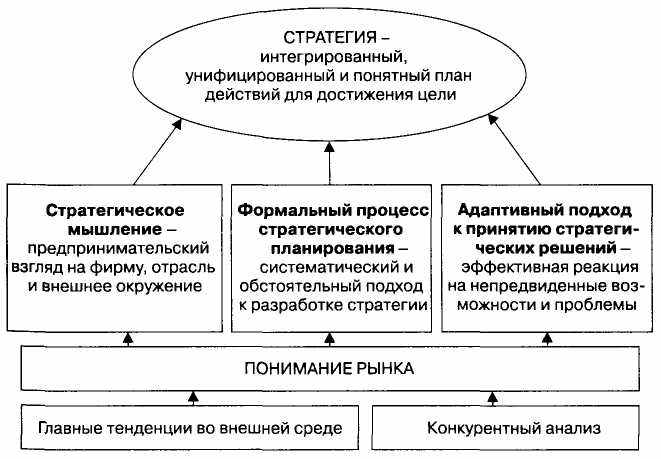 СТРАТЕГИЯ – интегрированный, унифицированный и понятный план действий для достижения цели

Стратегическое мышление – предпринимательский взгляд на фирму, отрасль и внешнее окружение

Формальный процесс стратегического планирования – систематический и обстоятельный подход к разработке стратегии

Адаптивный подход к принятию стратегических решений – эффективная реакция на непредвиденные возможности и проблемы

ПОНИМАНИЕ РЫНКА

Главные тенденции во внешней среде

Конкурентный анализ